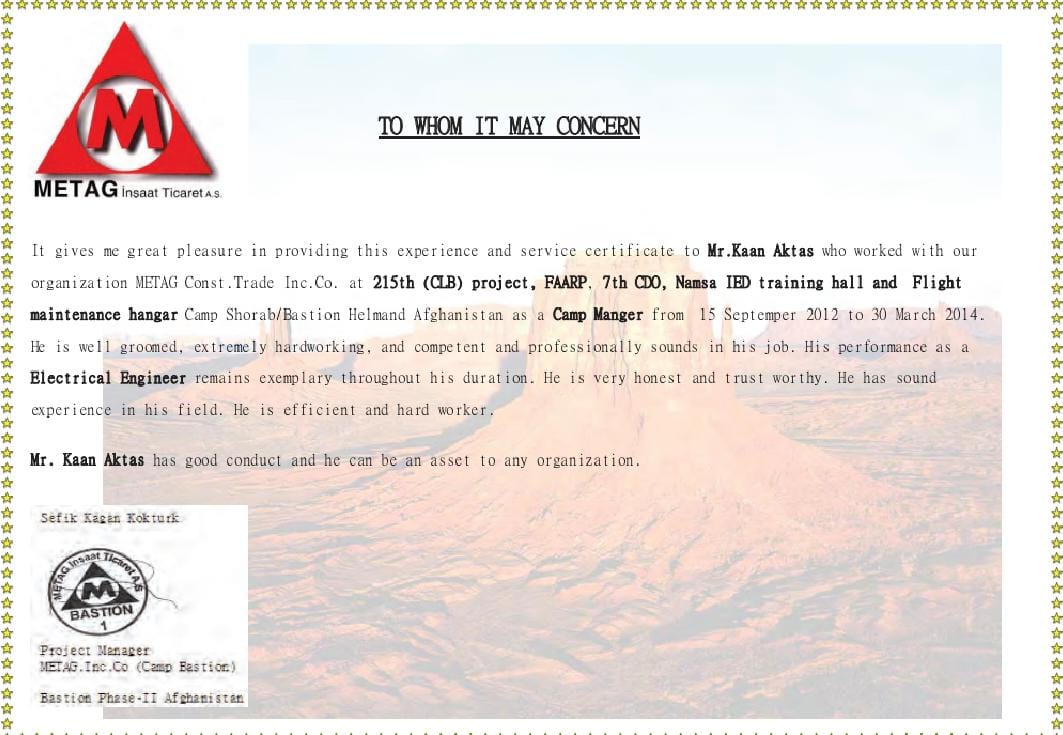 M
METAG Insaat Ticaret A.S.

TO WHOM IT MAY CONCERN

It gives me great pleasure in providing this experience and service certificate to Mr.Kaan Aktas who worked with our organization METAG Const.Trade Inc.Co. at 215th (CLB) project, FAARP, 7th CDO, Namsa IED training hall and Flight maintenance hangar Camp Shorab/Bastion Helmand Afghanistan as a Camp Manger from 15 Septemper 2012 to 30 March 2014. He is well groomed, extremely hardworking, and competent and professionally sounds in his job. His performance as a Electrical Engineer remains exemplary throughout his duration. He is very honest and trust worthy. He has sound experience in his field. He is efficient and hard worker.

Mr. Kaan Aktas has good conduct and he can be an asset to any organization.

Sefik Kagan Kokturk

METAG Insaat Ticaret A.S.
M
BASTION
1

Project Manager
METAG.Inc.Co (Camp Bastion)

Bastion Phase-II Afghanistan